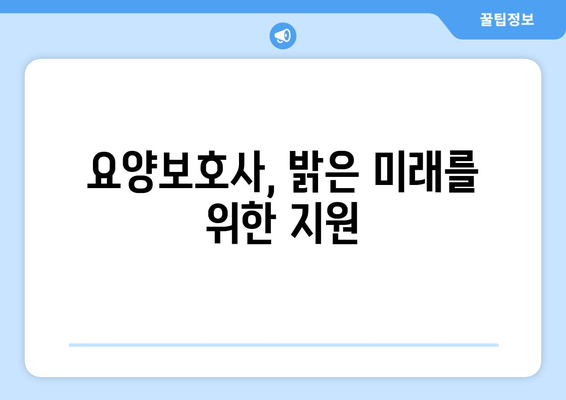 꿀팁정보

요양보호사, 밝은 미래를 위한 지원